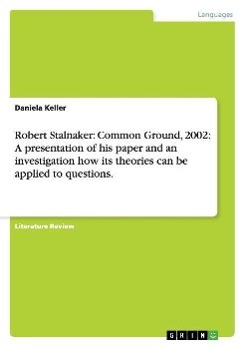 Languages

Daniela Keller

Robert Stalnaker: Common Ground, 2002: A presentation of his paper and an investigation how its theories can be applied to questions.

Literature Review

GRIN